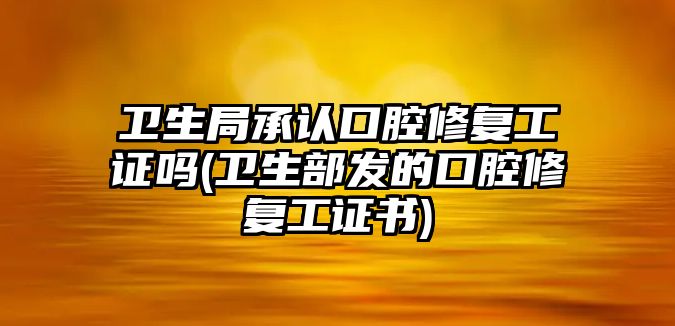 卫生局承认口腔修复工证吗(卫生部发的口腔修复工证书)